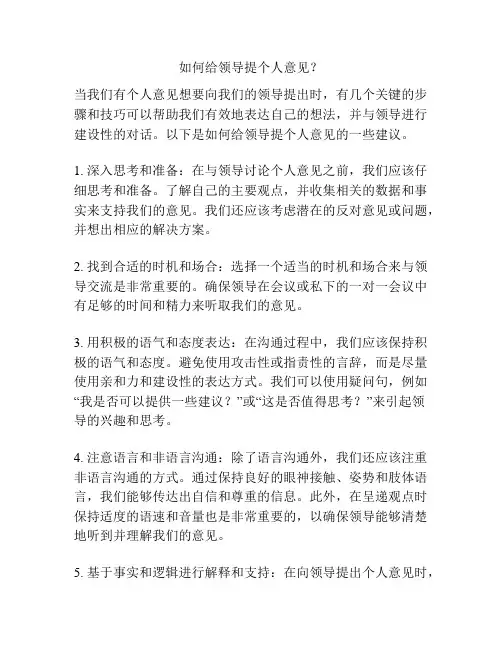 如何给领导提个人意见？

当我们有个人意见想要向我们的领导提出时，有几个关键的步骤和技巧可以帮助我们有效地表达自己的想法，并与领导进行建设性的对话。以下是如何给领导提个人意见的一些建议。

1. 深入思考和准备：在与领导讨论个人意见之前，我们应该仔细思考和准备。了解自己的主要观点，并收集相关的数据和事实来支持我们的意见。我们还应该考虑潜在的反对意见或问题，并想出相应的解决方案。

2. 找到合适的时机和场合：选择一个适当的时机和场合来与领导交流是非常重要的。确保领导在会议或私下的一对一会议中有足够的时间和精力来听取我们的意见。

3. 用积极的语气和态度表达：在沟通过程中，我们应该保持积极的语气和态度。避免使用攻击性或指责性的言辞，而是尽量使用亲和力和建设性的表达方式。我们可以使用疑问句，例如“我是否可以提供一些建议？”或“这是否值得思考？”来引起领导的兴趣和思考。

4. 注意语言和非语言沟通：除了语言沟通外，我们还应该注重非语言沟通的方式。通过保持良好的眼神接触、姿势和肢体语言，我们能够传达出自信和尊重的信息。此外，在呈递观点时保持适度的语速和音量也是非常重要的，以确保领导能够清楚地听到并理解我们的意见。

5. 基于事实和逻辑进行解释和支持：在向领导提出个人意见时，